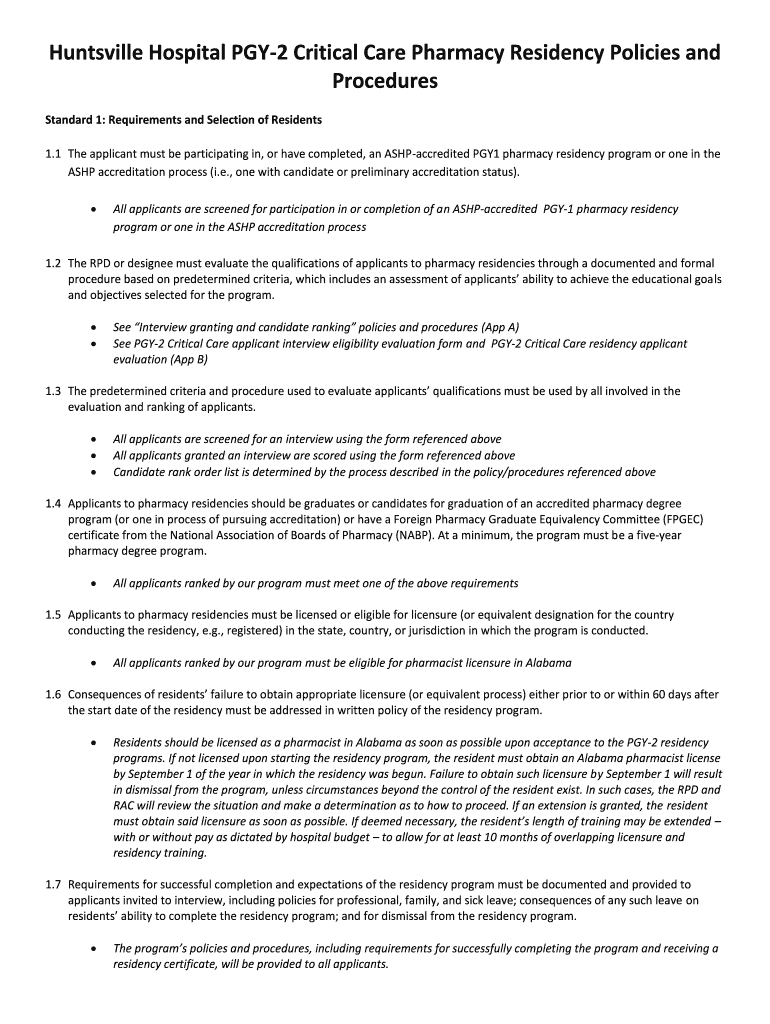 Huntsville Hospital PGY-2 Critical Care Pharmacy Residency Policies and Procedures

Standard 1: Requirements and Selection of Residents

1.1 The applicant must be participating in, or have completed, an ASHP-accredited PGY1 pharmacy residency program or one in the ASHP accreditation process (i.e., one with candidate or preliminary accreditation status).

• All applicants are screened for participation in or completion of an ASHP-accredited PGY-1 pharmacy residency program or one in the ASHP accreditation process

1.2 The RPD or designee must evaluate the qualifications of applicants to pharmacy residencies through a documented and formal procedure based on predetermined criteria, which includes an assessment of applicants' ability to achieve the educational goals and objectives selected for the program.

• See "Interview granting and candidate ranking" policies and procedures (App A)
• See PGY-2 Critical Care applicant interview eligibility evaluation form and PGY-2 Critical Care residency applicant evaluation (App B)

1.3 The predetermined criteria and procedure used to evaluate applicants' qualifications must be used by all involved in the evaluation and ranking of applicants.

• All applicants are screened for an interview using the form referenced above
• All applicants granted an interview are scored using the form referenced above
• Candidate rank order list is determined by the process described in the policy/procedures referenced above

1.4 Applicants to pharmacy residencies should be graduates or candidates for graduation of an accredited pharmacy degree program (or one in process of pursuing accreditation) or have a Foreign Pharmacy Graduate Equivalency Committee (FPGEC) certificate from the National Association of Boards of Pharmacy (NABP). At a minimum, the program must be a five-year pharmacy degree program.

• All applicants ranked by our program must meet one of the above requirements

1.5 Applicants to pharmacy residencies must be licensed or eligible for licensure (or equivalent designation for the country conducting the residency, e.g., registered) in the state, country, or jurisdiction in which the program is conducted.

• All applicants ranked by our program must be eligible for pharmacist licensure in Alabama

1.6 Consequences of residents' failure to obtain appropriate licensure (or equivalent process) either prior to or within 60 days after the start date of the residency must be addressed in written policy of the residency program.

• Residents should be licensed as a pharmacist in Alabama as soon as possible upon acceptance to the PGY-2 residency programs. If not licensed upon starting the residency program, the resident must obtain an Alabama pharmacist license by September 1 of the year in which the residency was begun. Failure to obtain such licensure by September 1 will result in dismissal from the program, unless circumstances beyond the control of the resident exist. In such cases, the RPD and RAC will review the situation and make a determination as to how to proceed. If an extension is granted, the resident must obtain said licensure as soon as possible. If deemed necessary, the resident's length of training may be extended – with or without pay as dictated by hospital budget – to allow for at least 10 months of overlapping licensure and residency training.

1.7 Requirements for successful completion and expectations of the residency program must be documented and provided to applicants invited to interview, including policies for professional, family, and sick leave; consequences of any such leave on residents' ability to complete the residency program; and for dismissal from the residency program.

• The program's policies and procedures, including requirements for successfully completing the program and receiving a residency certificate, will be provided to all applicants.